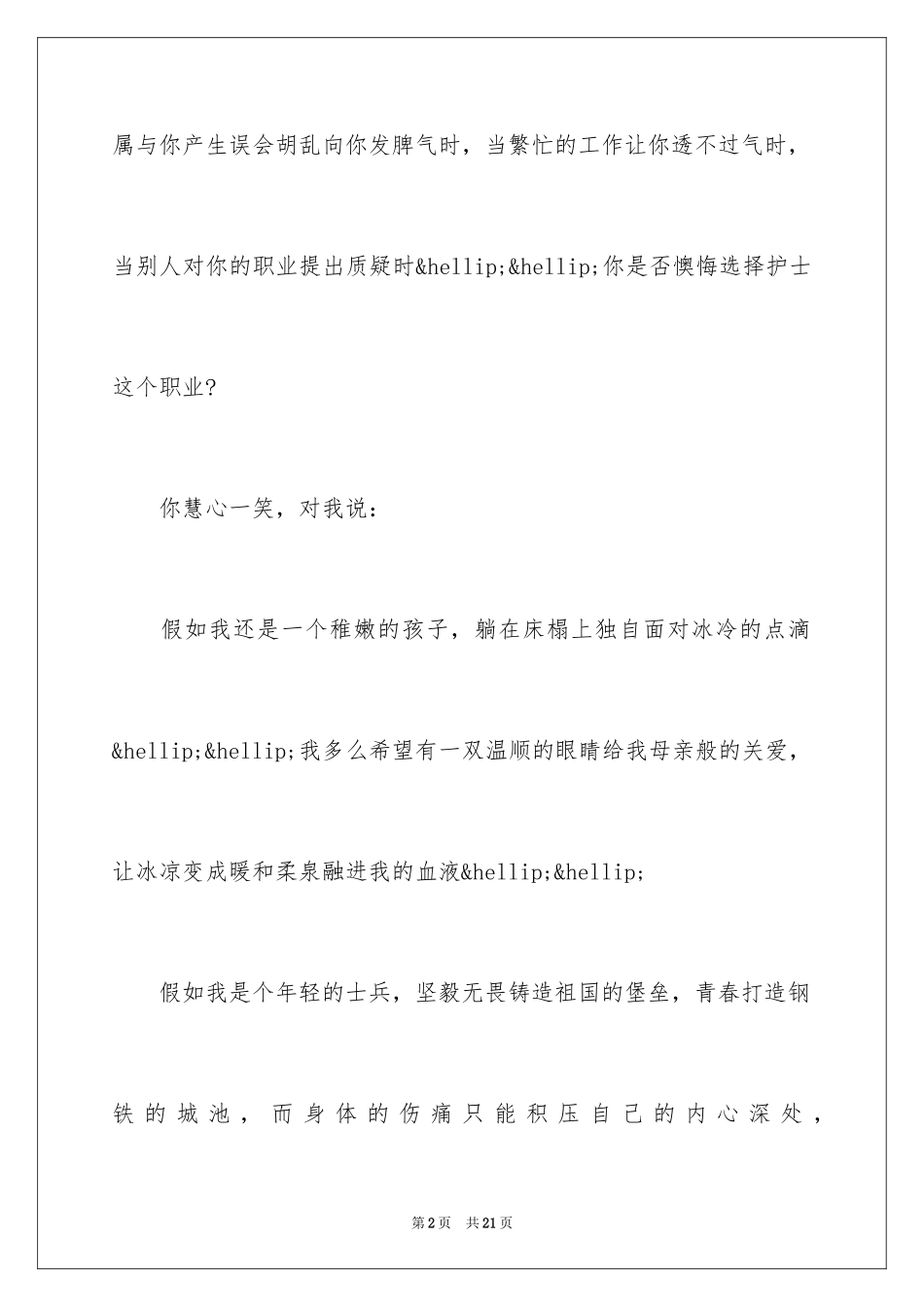 属与你产生误会胡乱向你发脾气时，当繁忙的工作让你透不过气时，当别人对你的职业提出质疑时&hellip;&hellip;你是否懊悔选择护士这个职业?

你慧心一笑，对我说：

假如我还是一个稚嫩的孩子，躺在床榻上独自面对冰冷的点滴&hellip;&hellip;我多么希望有一双温顺的眼睛给我母亲般的关爱，让冰凉变成暖和柔泉融进我的血液&hellip;&hellip;

假如我是个年轻的士兵，坚毅无畏铸造祖国的堡垒，青春打造钢铁的城池，而身体的伤痛只能积压自己的内心深处，

第2页 共21页